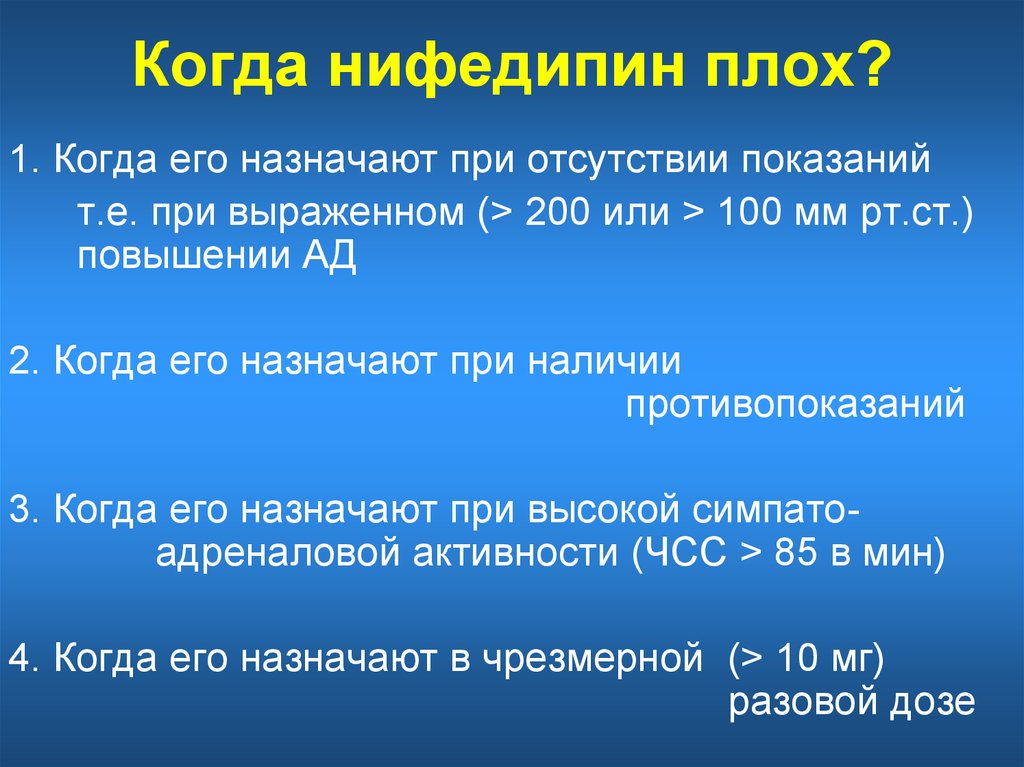 Когда нифедипин плох?

1. Когда его назначают при отсутствии показаний т.е. при выраженном (> 200 или > 100 мм рт.ст.) повышении АД

2. Когда его назначают при наличии противопоказаний

3. Когда его назначают при высокой симпато-адреналовой активности (ЧСС > 85 в мин)

4. Когда его назначают в чрезмерной (> 10 мг) разовой дозе